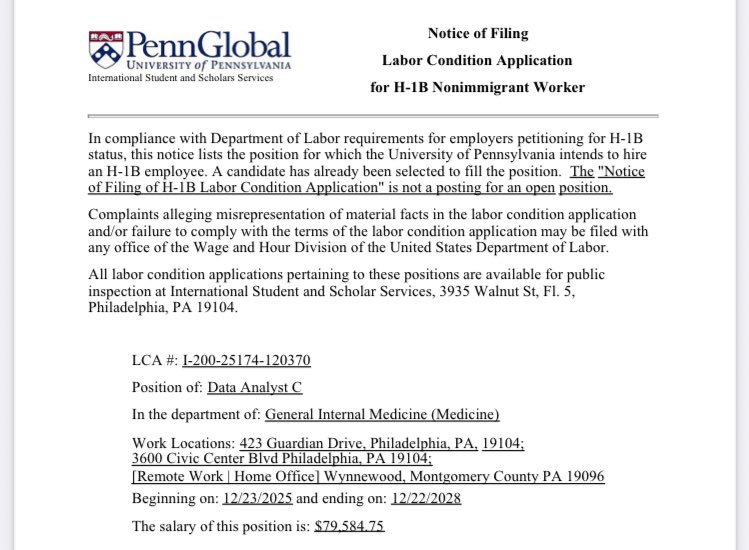 PennGlobal
UNIVERSITY of PENNSYLVANIA
International Student and Scholars Services

Notice of Filing
Labor Condition Application
for H-1B Nonimmigrant Worker

In compliance with Department of Labor requirements for employers petitioning for H-1B status, this notice lists the position for which the University of Pennsylvania intends to hire an H-1B employee. A candidate has already been selected to fill the position. The "Notice of Filing of H-1B Labor Condition Application" is not a posting for an open position.

Complaints alleging misrepresentation of material facts in the labor condition application and/or failure to comply with the terms of the labor condition application may be filed with any office of the Wage and Hour Division of the United States Department of Labor.

All labor condition applications pertaining to these positions are available for public inspection at International Student and Scholar Services, 3935 Walnut St, Fl. 5, Philadelphia, PA 19104.

LCA #: I-200-25174-120370

Position of: Data Analyst C

In the department of: General Internal Medicine (Medicine)

Work Locations: 423 Guardian Drive, Philadelphia, PA, 19104; 3600 Civic Center Blvd Philadelphia, PA 19104; [Remote Work | Home Office] Wynnewood, Montgomery County PA 19096

Beginning on: 12/23/2025 and ending on: 12/22/2028

The salary of this position is: $79,584.75